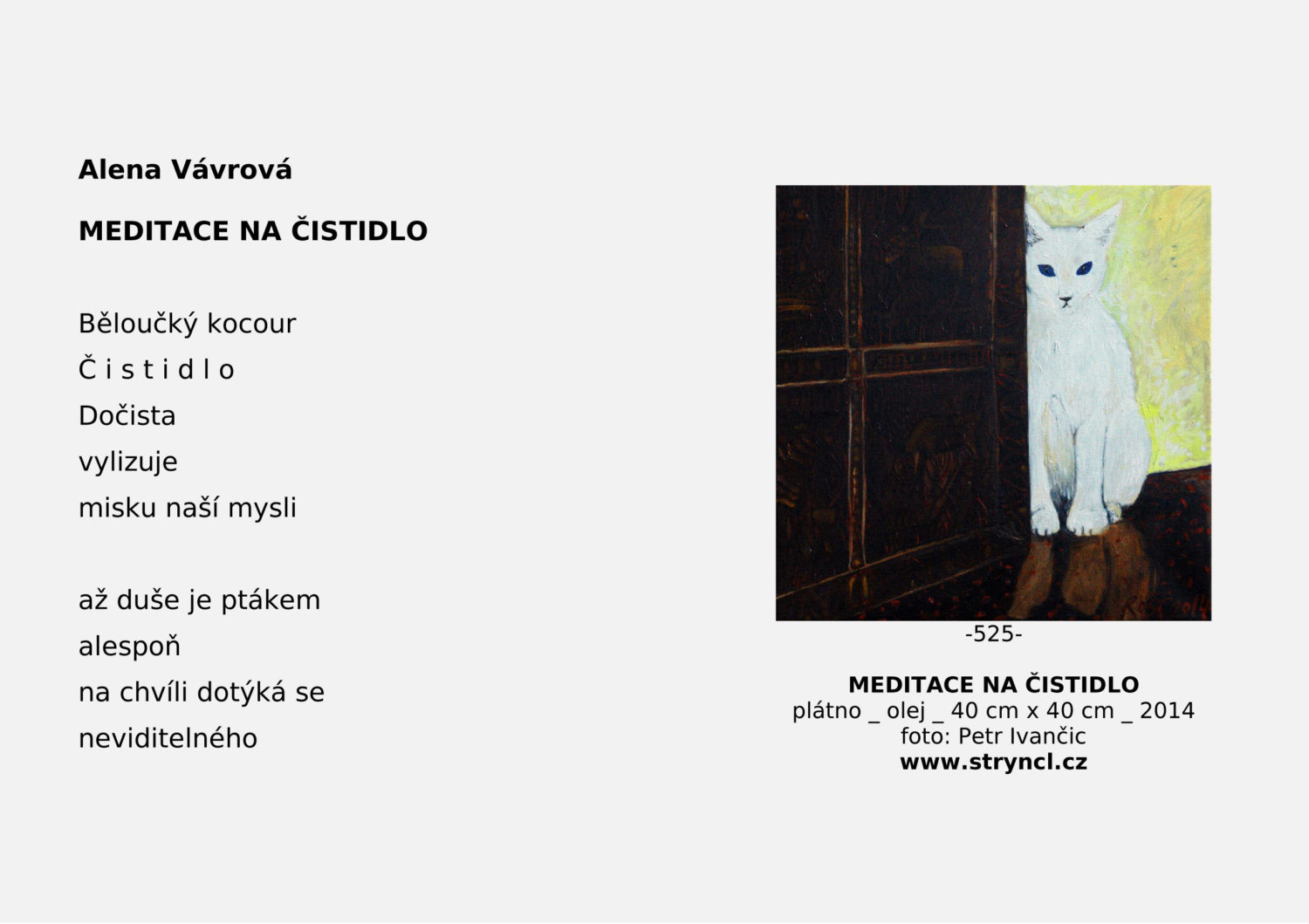 Alena Vávrová

MEDITACE NA ČISTIDLO

Běloučký kocour
Č i s t i d l o
Dočista
vylizuje
misku naší mysli

až duše je ptákem
alespoň
na chvíli dotýká se
neviditelného

-525-

MEDITACE NA ČISTIDLO
plátno _ olej _ 40 cm x 40 cm _ 2014
foto: Petr Ivančic
www.stryncl.cz